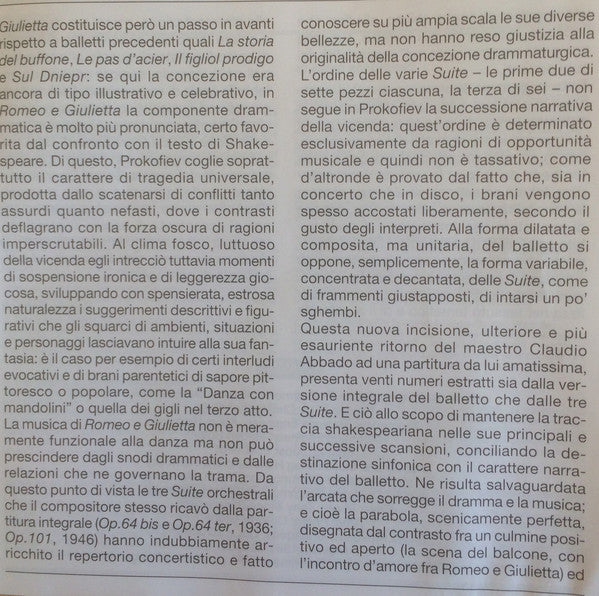 Giulietta costituisce però un passo in avanti rispetto a balletti precedenti quali La storia del buffone, Le pas d'acier, Il figliol prodigo e Sul Dniepr: se qui la concezione era ancora di tipo illustrativo e celebrativo, in Romeo e Giulietta la componente drammatica è molto più pronunciata, certo favorita dal confronto con il testo di Shakespeare. Di questo, Prokofiev coglie soprattutto il carattere di tragedia universale, prodotta dallo scatenarsi di conflitti tanto assurdi quanto nefasti, dove i contrasti deflagrano con la forza oscura di ragioni imperscrutabili. Al clima fosco, luttuoso della vicenda egli intrecciò tuttavia momenti di sospensione ironica e di leggerezza giocosa, sviluppando con spensierata, estrosa naturalezza i suggerimenti descrittivi e figurativi che gli squarci di ambienti, situazioni e personaggi lasciavano intuire alla sua fantasia: è il caso per esempio di certi interludi evocativi e di brani parentetici di sapore pittoresco o popolare, come la "Danza con mandolini" o quella dei gigli nel terzo atto. La musica di Romeo e Giulietta non è meramente funzionale alla danza ma non può prescindere dagli snodi drammatici e dalle relazioni che ne governano la trama. Da questo punto di vista le tre Suite orchestrali che il compositore stesso ricavò dalla partitura integrale (Op.64 bis e Op.64 ter, 1936; Op.101, 1946) hanno indubbiamente arricchito il repertorio concertistico e fatto conoscere su più ampia scala le sue diverse bellezze, ma non hanno reso giustizia alla originalità della concezione drammaturgica. L'ordine delle varie Suite – le prime due di sette pezzi ciascuna, la terza di sei – non segue in Prokofiev la successione narrativa della vicenda: quest'ordine è determinato esclusivamente da ragioni di opportunità musicale e quindi non è tassativo; come d'altronde è provato dal fatto che, sia in concerto che in disco, i brani vengono spesso accostati liberamente, secondo il gusto degli interpreti. Alla forma dilatata e composita, ma unitaria, del balletto si oppone, semplicemente, la forma variabile, concentrata e decantata, delle Suite, come di frammenti giustapposti, di intarsi un po' sghembi.

Questa nuova incisione, ulteriore e più esauriente ritorno del maestro Claudio Abbado ad una partitura da lui amatissima, presenta venti numeri estratti sia dalla versione integrale del balletto che dalle tre Suite. E ciò allo scopo di mantenere la traccia shakespeariana nelle sue principali e successive scansioni, conciliando la destinazione sinfonica con il carattere narrativo del balletto. Ne risulta salvaguardata l'arcata che sorregge il dramma e la musica; e cioè la parabola, scenicamente perfetta, disegnata dal contrasto fra un culmine positivo ed aperto (la scena del balcone, con l'incontro d'amore fra Romeo e Giulietta) ed